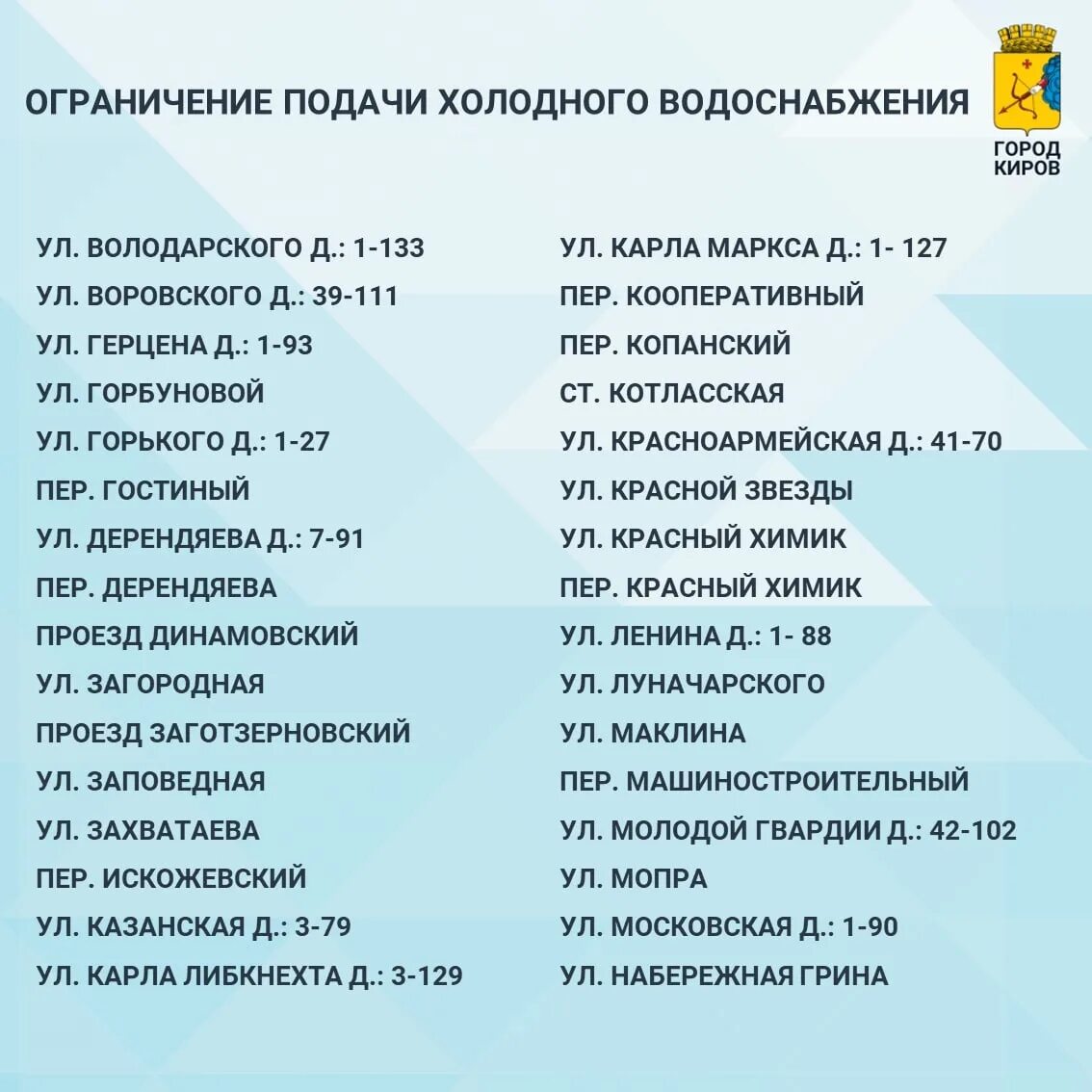 ОГРАНИЧЕНИЕ ПОДАЧИ ХОЛОДНОГО ВОДОСНАБЖЕНИЯ

ГОРОД КИРОВ

УЛ. ВОЛОДАРСКОГО Д.: 1-133
УЛ. ВОРОВСКОГО Д.: 39-111
УЛ. ГЕРЦЕНА Д.: 1-93
УЛ. ГОРБУНОВОЙ
УЛ. ГОРЬКОГО Д.: 1-27
ПЕР. ГОСТИНЫЙ
УЛ. ДЕРЕНДЯЕВА Д.: 7-91
ПЕР. ДЕРЕНДЯЕВА
ПРОЕЗД ДИНАМОВСКИЙ
УЛ. ЗАГОРОДНАЯ
ПРОЕЗД ЗАГОТЗЕРНОВСКИЙ
УЛ. ЗАПОВЕДНАЯ
УЛ. ЗАХВАТАЕВА
ПЕР. ИСКОЖЕВСКИЙ
УЛ. КАЗАНСКАЯ Д.: 3-79
УЛ. КАРЛА ЛИБКНЕХТА Д.: 3-129

УЛ. КАРЛА МАРКСА Д.: 1- 127
ПЕР. КООПЕРАТИВНЫЙ
ПЕР. КОПАНСКИЙ
СТ. КОТЛАССКАЯ
УЛ. КРАСНОАРМЕЙСКАЯ Д.: 41-70
УЛ. КРАСНОЙ ЗВЕЗДЫ
УЛ. КРАСНЫЙ ХИМИК
ПЕР. КРАСНЫЙ ХИМИК
УЛ. ЛЕНИНА Д.: 1- 88
УЛ. ЛУНАЧАРСКОГО
УЛ. МАКЛИНА
ПЕР. МАШИНОСТРОИТЕЛЬНЫЙ
УЛ. МОЛОДОЙ ГВАРДИИ Д.: 42-102
УЛ. МОПРА
УЛ. МОСКОВСКАЯ Д.: 1-90
УЛ. НАБЕРЕЖНАЯ ГРИНА